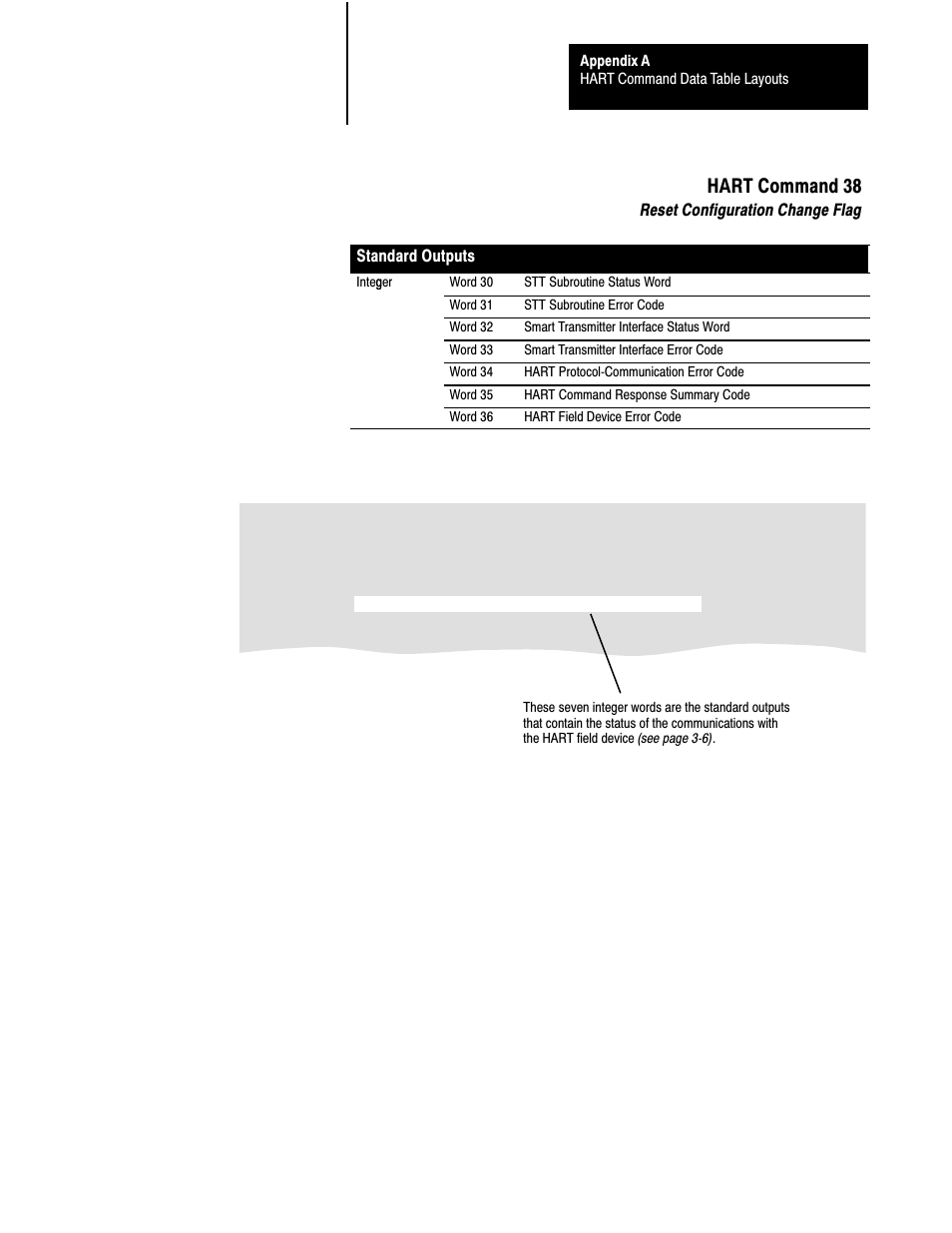 Appendix A
HART Command Data Table Layouts

HART Command 38
Reset Configuration Change Flag

| Standard Outputs | | |
|---|---|---|
| Integer | Word 30 | STT Subroutine Status Word |
| | Word 31 | STT Subroutine Error Code |
| | Word 32 | Smart Transmitter Interface Status Word |
| | Word 33 | Smart Transmitter Interface Error Code |
| | Word 34 | HART Protocol-Communication Error Code |
| | Word 35 | HART Command Response Summary Code |
| | Word 36 | HART Field Device Error Code |

These seven integer words are the standard outputs that contain the status of the communications with the HART field device (see page 3-6).